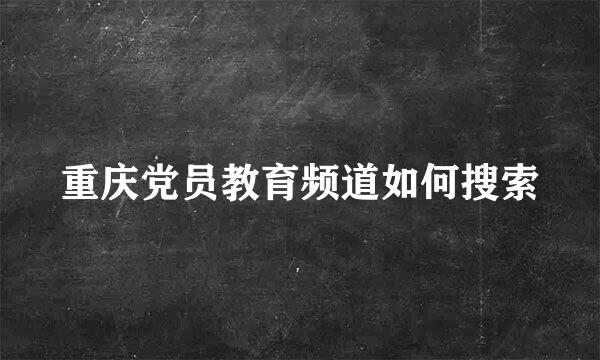 重庆党员教育频道如何搜索